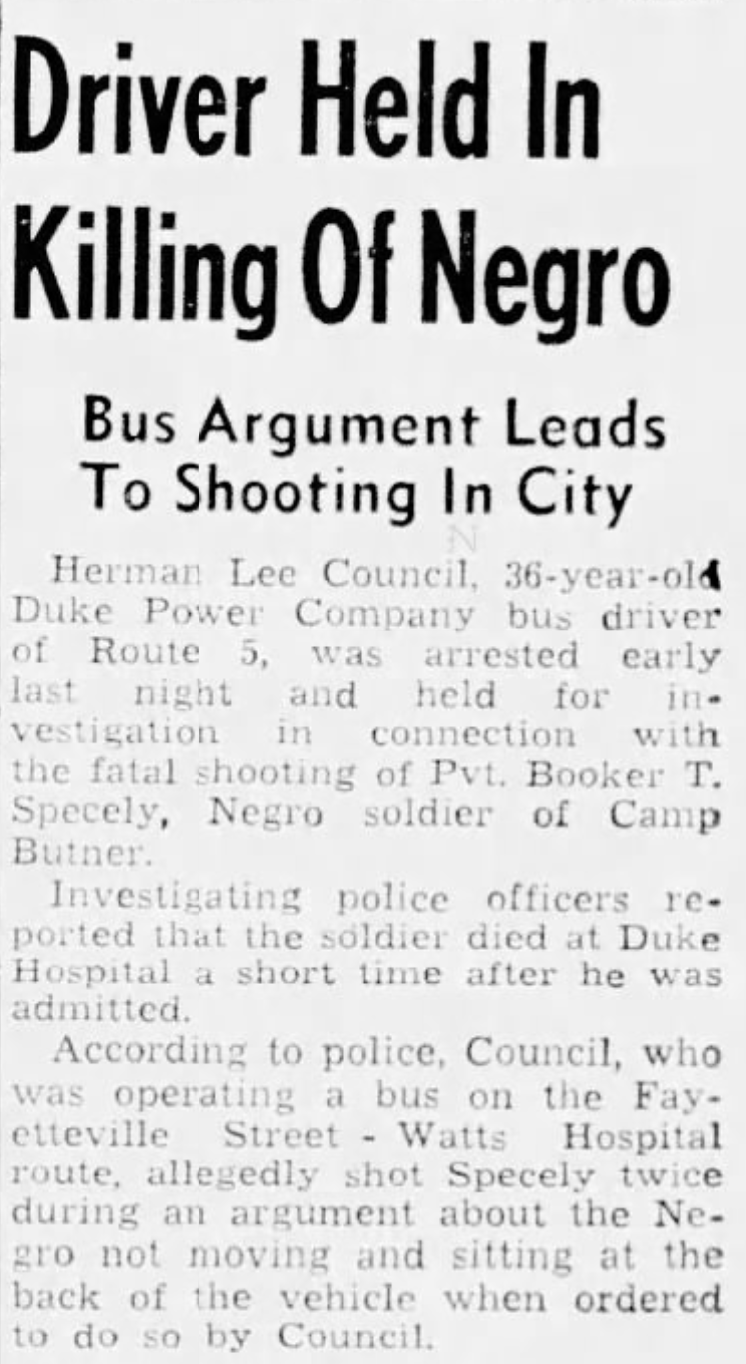 Driver Held In Killing Of Negro

Bus Argument Leads To Shooting In City

Herman Lee Council, 36-year-old Duke Power Company bus driver of Route 5, was arrested early last night and held for investigation in connection with the fatal shooting of Pvt. Booker T. Specely, Negro soldier of Camp Butner.

Investigating police officers reported that the soldier died at Duke Hospital a short time after he was admitted.

According to police, Council, who was operating a bus on the Fayetteville Street - Watts Hospital route, allegedly shot Specely twice during an argument about the Negro not moving and sitting at the back of the vehicle when ordered to do so by Council.